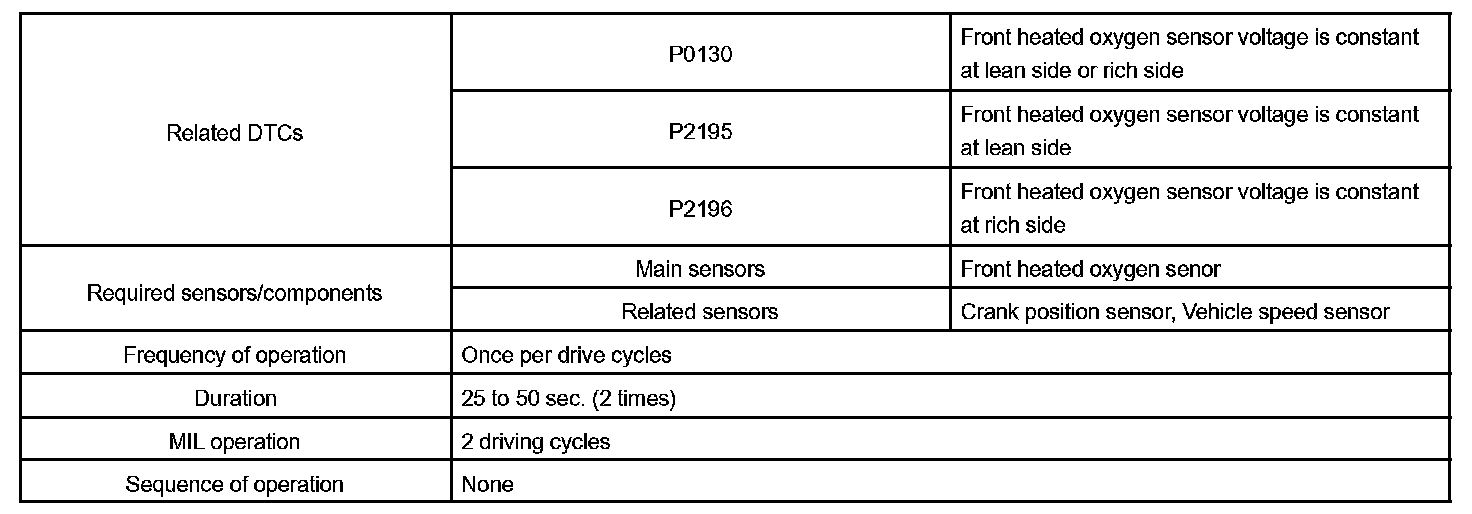 | Related DTCs | P0130 | Front heated oxygen sensor voltage is constant at lean side or rich side |
|---|---|---|
| | P2195 | Front heated oxygen sensor voltage is constant at lean side |
| | P2196 | Front heated oxygen sensor voltage is constant at rich side |
| Required sensors/components | Main sensors | Front heated oxygen senor |
| | Related sensors | Crank position sensor, Vehicle speed sensor |
| Frequency of operation | Once per drive cycles | |
| Duration | 25 to 50 sec. (2 times) | |
| MIL operation | 2 driving cycles | |
| Sequence of operation | None | |